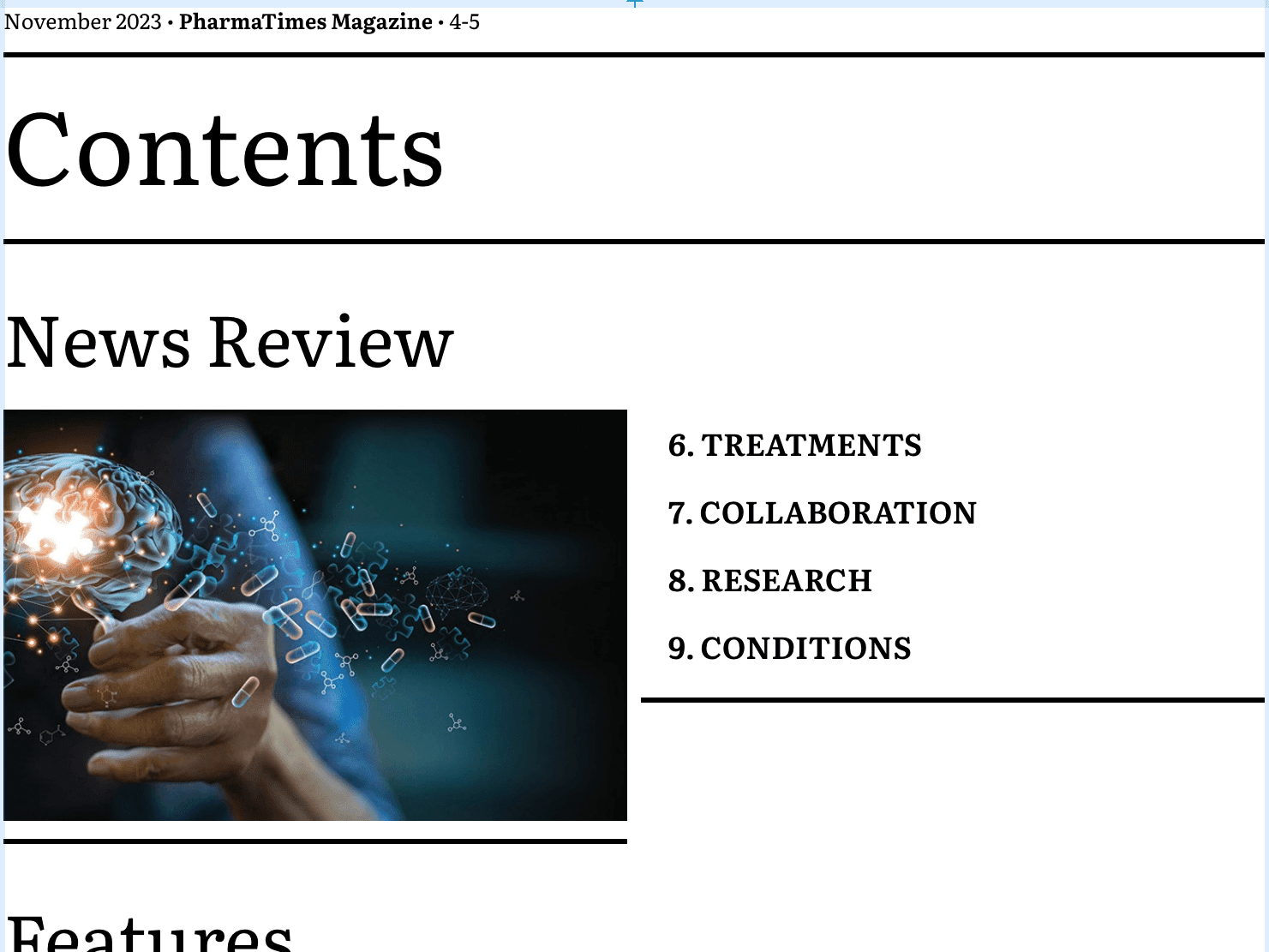 November 2023 • PharmaTimes Magazine • 4-5

Contents

News Review

6. TREATMENTS

7. COLLABORATION

8. RESEARCH

9. CONDITIONS

Features